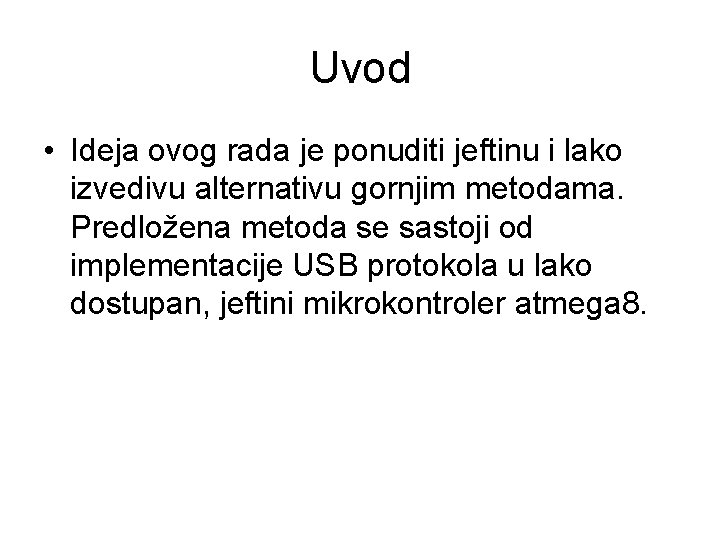 Uvod

• Ideja ovog rada je ponuditi jeftinu i lako izvedivu alternativu gornjim metodama. Predložena metoda se sastoji od implementacije USB protokola u lako dostupan, jeftini mikrokontroler atmega8.